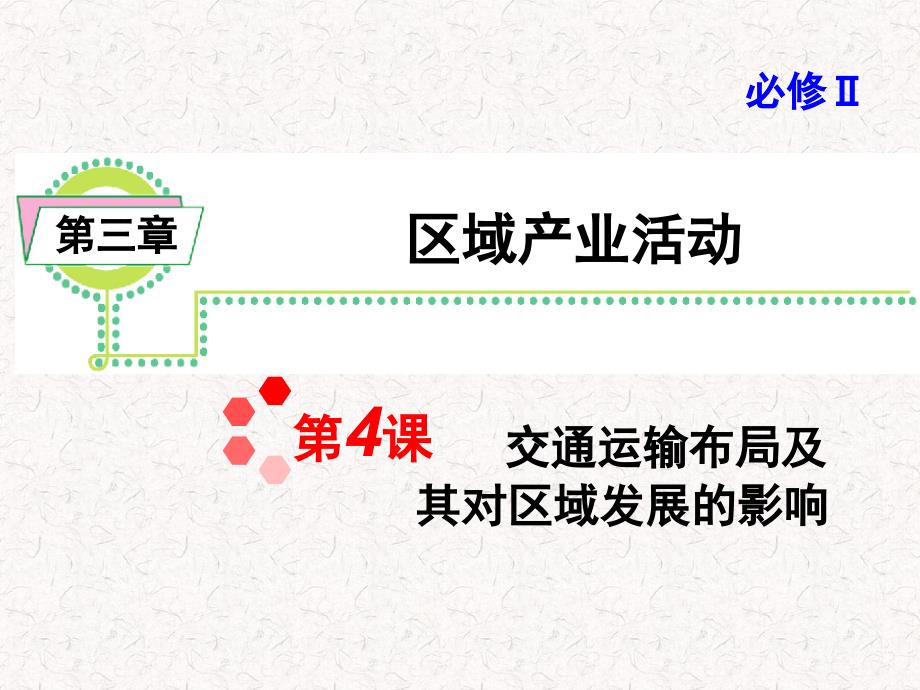 必修Ⅱ

第三章

区域产业活动

第4课 交通运输布局及其对区域发展的影响